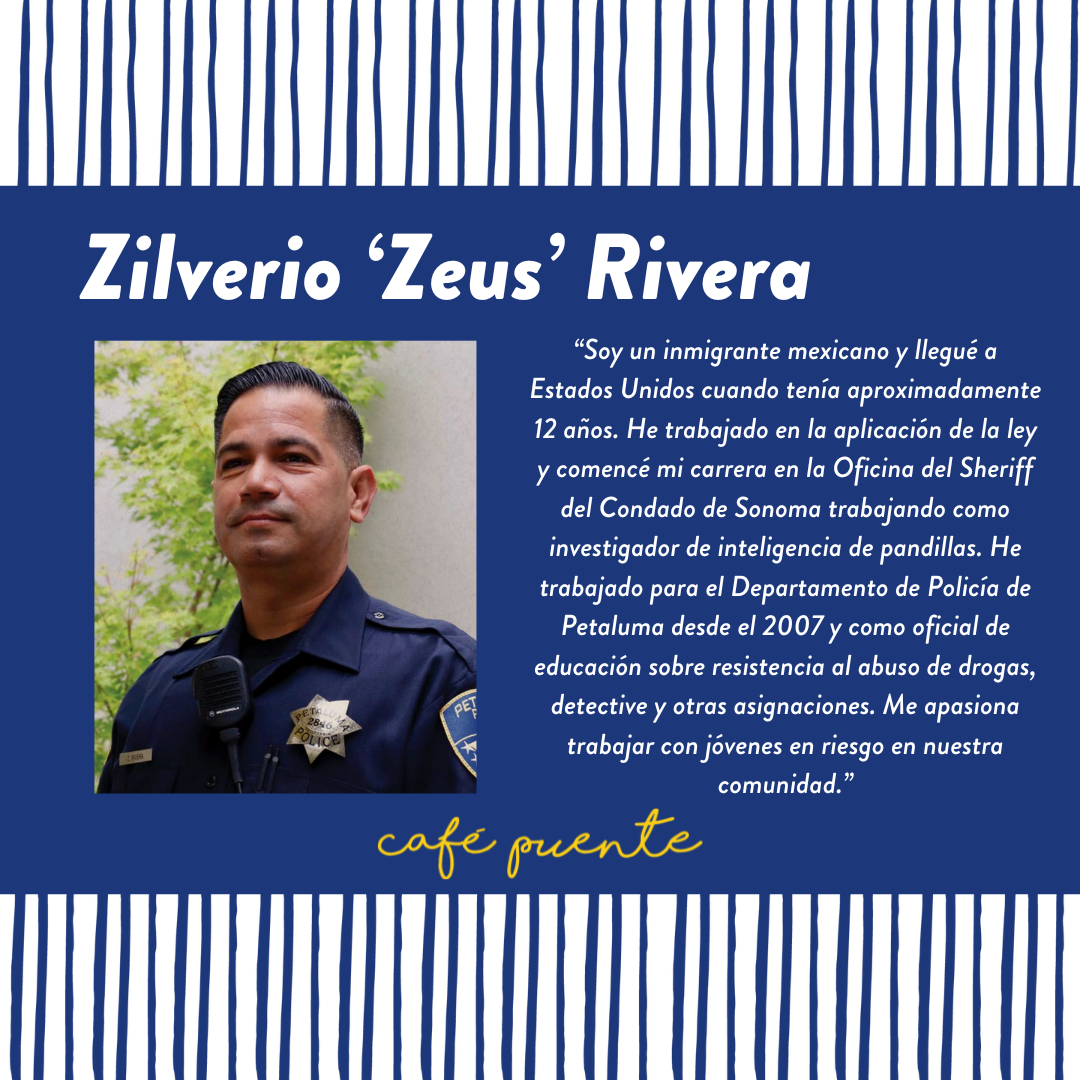 Zilverio 'Zeus' Rivera

"Soy un inmigrante mexicano y llegué a Estados Unidos cuando tenía aproximadamente 12 años. He trabajado en la aplicación de la ley y comencé mi carrera en la Oficina del Sheriff del Condado de Sonoma trabajando como investigador de inteligencia de pandillas. He trabajado para el Departamento de Policía de Petaluma desde el 2007 y como oficial de educación sobre resistencia al abuso de drogas, detective y otras asignaciones. Me apasiona trabajar con jóvenes en riesgo en nuestra comunidad."

café puente